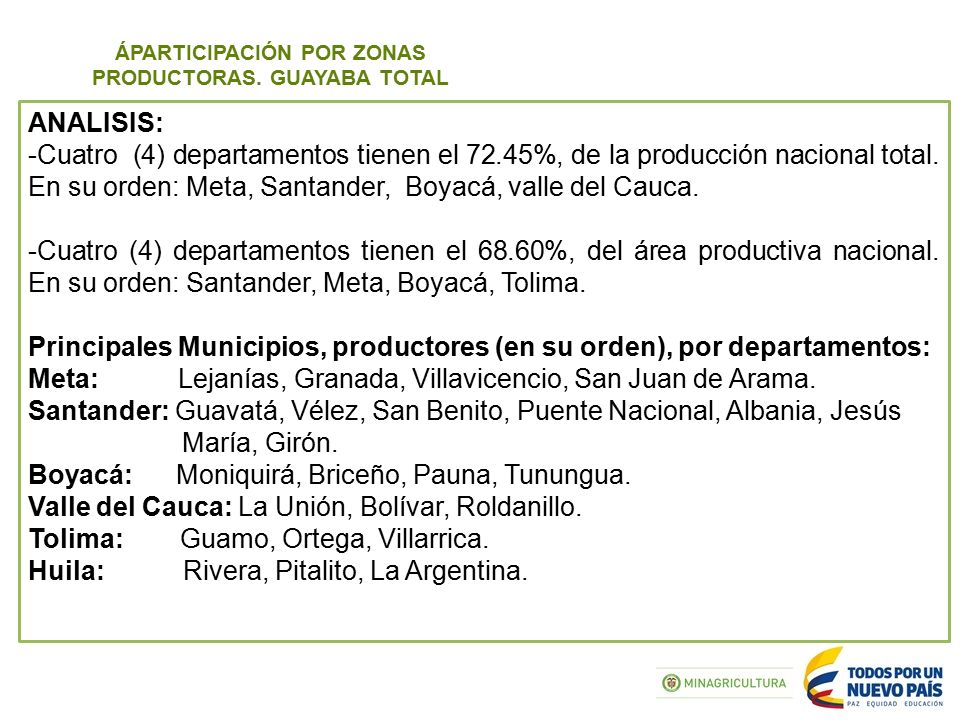 ÁPARTICIPACIÓN POR ZONAS PRODUCTORAS. GUAYABA TOTAL

ANALISIS:
-Cuatro (4) departamentos tienen el 72.45%, de la producción nacional total. En su orden: Meta, Santander, Boyacá, valle del Cauca.

-Cuatro (4) departamentos tienen el 68.60%, del área productiva nacional. En su orden: Santander, Meta, Boyacá, Tolima.

Principales Municipios, productores (en su orden), por departamentos:
Meta: Lejanías, Granada, Villavicencio, San Juan de Arama.
Santander: Guavatá, Vélez, San Benito, Puente Nacional, Albania, Jesús María, Girón.
Boyacá: Moniquirá, Briceño, Pauna, Tunungua.
Valle del Cauca: La Unión, Bolívar, Roldanillo.
Tolima: Guamo, Ortega, Villarrica.
Huila: Rivera, Pitalito, La Argentina.

MINAGRICULTURA
TODOS POR UN NUEVO PAÍS
PAZ EQUIDAD EDUCACIÓN